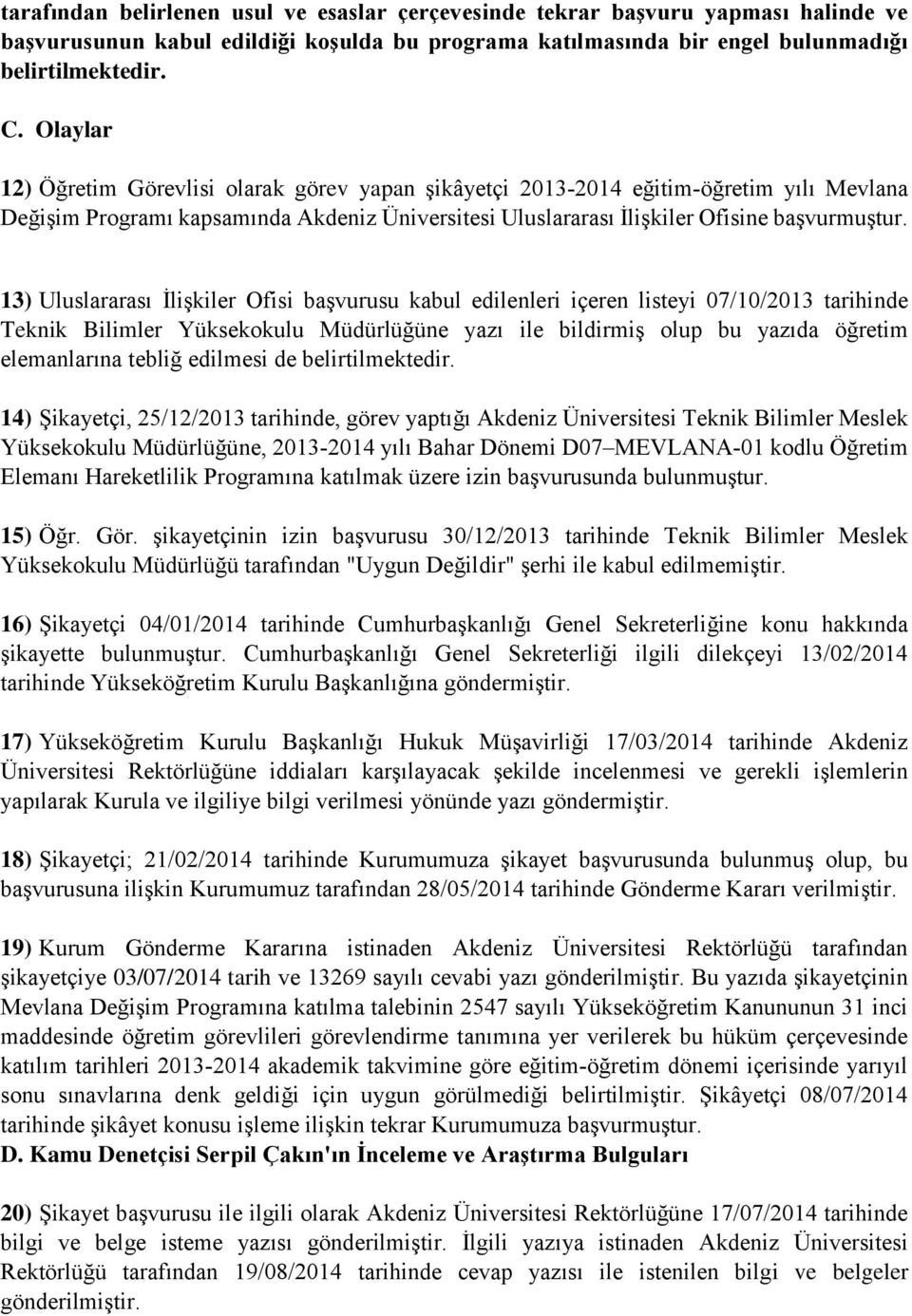 tarafından belirlenen usul ve esaslar çerçevesinde tekrar başvuru yapması halinde ve başvurusunun kabul edildiği koşulda bu programa katılmasında bir engel bulunmadığı belirtilmektedir.

C. Olaylar

12) Öğretim Görevlisi olarak görev yapan şikâyetçi 2013-2014 eğitim-öğretim yılı Mevlana Değişim Programı kapsamında Akdeniz Üniversitesi Uluslararası İlişkiler Ofisine başvurmuştur.

13) Uluslararası İlişkiler Ofisi başvurusu kabul edilenleri içeren listeyi 07/10/2013 tarihinde Teknik Bilimler Yüksekokulu Müdürlüğüne yazı ile bildirmiş olup bu yazıda öğretim elemanlarına tebliğ edilmesi de belirtilmektedir.

14) Şikayetçi, 25/12/2013 tarihinde, görev yaptığı Akdeniz Üniversitesi Teknik Bilimler Meslek Yüksekokulu Müdürlüğüne, 2013-2014 yılı Bahar Dönemi D07–MEVLANA-01 kodlu Öğretim Elemanı Hareketlilik Programına katılmak üzere izin başvurusunda bulunmuştur.

15) Öğr. Gör. şikayetçinin izin başvurusu 30/12/2013 tarihinde Teknik Bilimler Meslek Yüksekokulu Müdürlüğü tarafından "Uygun Değildir" şerhi ile kabul edilmemiştir.

16) Şikayetçi 04/01/2014 tarihinde Cumhurbaşkanlığı Genel Sekreterliğine konu hakkında şikayette bulunmuştur. Cumhurbaşkanlığı Genel Sekreterliği ilgili dilekçeyi 13/02/2014 tarihinde Yükseköğretim Kurulu Başkanlığına göndermiştir.

17) Yükseköğretim Kurulu Başkanlığı Hukuk Müşavirliği 17/03/2014 tarihinde Akdeniz Üniversitesi Rektörlüğüne iddiaları karşılayacak şekilde incelenmesi ve gerekli işlemlerin yapılarak Kurula ve ilgiliye bilgi verilmesi yönünde yazı göndermiştir.

18) Şikayetçi; 21/02/2014 tarihinde Kurumumuza şikayet başvurusunda bulunmuş olup, bu başvurusuna ilişkin Kurumumuz tarafından 28/05/2014 tarihinde Gönderme Kararı verilmiştir.

19) Kurum Gönderme Kararına istinaden Akdeniz Üniversitesi Rektörlüğü tarafından şikayetçiye 03/07/2014 tarih ve 13269 sayılı cevabi yazı gönderilmiştir. Bu yazıda şikayetçinin Mevlana Değişim Programına katılma talebinin 2547 sayılı Yükseköğretim Kanununun 31 inci maddesinde öğretim görevlileri görevlendirme tanımına yer verilerek bu hüküm çerçevesinde katılım tarihleri 2013-2014 akademik takvimine göre eğitim-öğretim dönemi içerisinde yarıyıl sonu sınavlarına denk geldiği için uygun görülmediği belirtilmiştir. Şikâyetçi 08/07/2014 tarihinde şikâyet konusu işleme ilişkin tekrar Kurumumuza başvurmuştur.
D. Kamu Denetçisi Serpil Çakın'ın İnceleme ve Araştırma Bulguları

20) Şikayet başvurusu ile ilgili olarak Akdeniz Üniversitesi Rektörlüğüne 17/07/2014 tarihinde bilgi ve belge isteme yazısı gönderilmiştir. İlgili yazıya istinaden Akdeniz Üniversitesi Rektörlüğü tarafından 19/08/2014 tarihinde cevap yazısı ile istenilen bilgi ve belgeler gönderilmiştir.